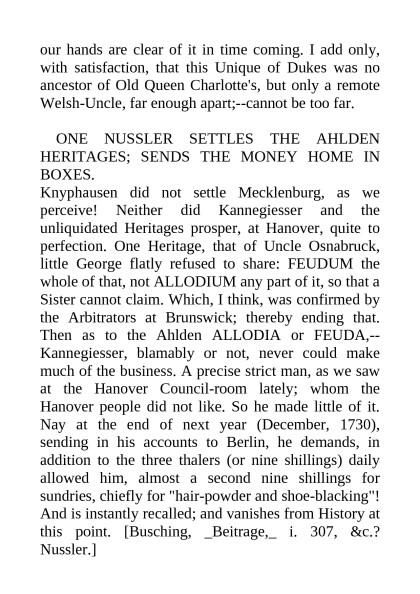 our hands are clear of it in time coming. I add only, with satisfaction, that this Unique of Dukes was no ancestor of Old Queen Charlotte's, but only a remote Welsh-Uncle, far enough apart;--cannot be too far.

ONE NUSSLER SETTLES THE AHLDEN HERITAGES; SENDS THE MONEY HOME IN BOXES.

Knyphausen did not settle Mecklenburg, as we perceive! Neither did Kannegiesser and the unliquidated Heritages prosper, at Hanover, quite to perfection. One Heritage, that of Uncle Osnabruck, little George flatly refused to share: FEUDUM the whole of that, not ALLODIUM any part of it, so that a Sister cannot claim. Which, I think, was confirmed by the Arbitrators at Brunswick; thereby ending that. Then as to the Ahlden ALLODIA or FEUDA,--Kannegiesser, blamably or not, never could make much of the business. A precise strict man, as we saw at the Hanover Council-room lately; whom the Hanover people did not like. So he made little of it. Nay at the end of next year (December, 1730), sending in his accounts to Berlin, he demands, in addition to the three thalers (or nine shillings) daily allowed him, almost a second nine shillings for sundries, chiefly for "hair-powder and shoe-blacking"! And is instantly recalled; and vanishes from History at this point. [Busching, _Beitrage,_ i. 307, &c.? Nussler.]